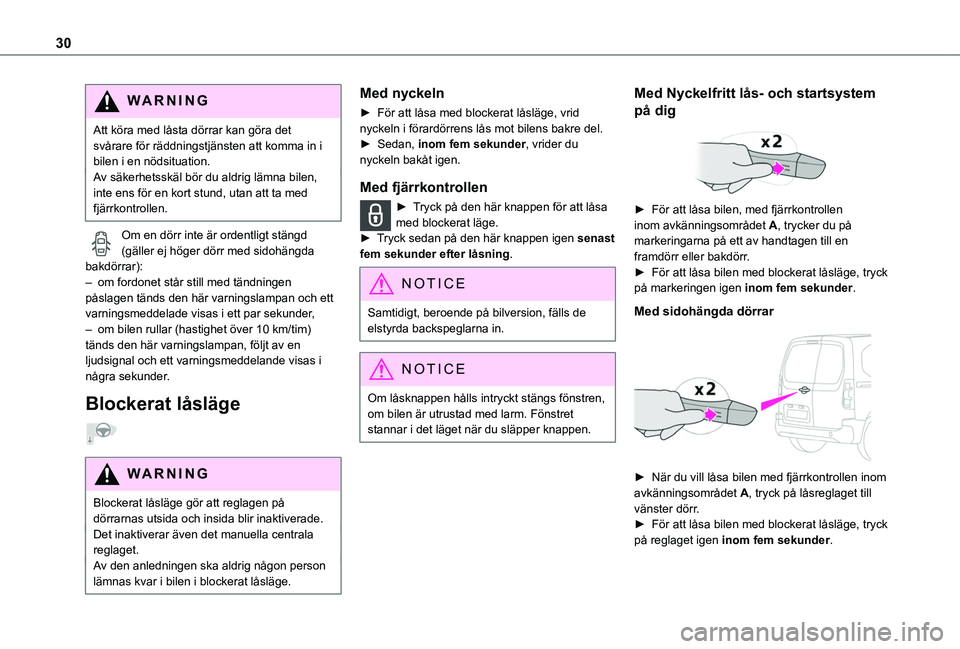 30

WARNING

Att köra med låsta dörrar kan göra det svårare för räddningstjänsten att komma in i bilen i en nödsituation.
Av säkerhetsskäl bör du aldrig lämna bilen, inte ens för en kort stund, utan att ta med fjärrkontrollen.

Om en dörr inte är ordentligt stängd (gäller ej höger dörr med sidohängda bakdörrar):
– om fordonet står still med tändningen påslagen tänds den här varningslampan och ett varningsmeddelade visas i ett par sekunder,
– om bilen rullar (hastighet över 10 km/tim) tänds den här varningslampan, följt av en ljudsignal och ett varningsmeddelande visas i några sekunder.

Blockerat låsläge

WARNING

Blockerat låsläge gör att reglagen på dörrarnas utsida och insida blir inaktiverade. Det inaktiverar även det manuella centrala reglaget.
Av den anledningen ska aldrig någon person lämnas kvar i bilen i blockerat låsläge.

Med nyckeln

► För att låsa med blockerat låsläge, vrid nyckeln i förardörrens lås mot bilens bakre del.
► Sedan, inom fem sekunder, vrider du nyckeln bakåt igen.

Med fjärrkontrollen

► Tryck på den här knappen för att låsa med blockerat läge.
► Tryck sedan på den här knappen igen senast fem sekunder efter låsning.

NOTICE

Samtidigt, beroende på bilversion, fälls de elstyrda backspeglarna in.

NOTICE

Om låsknappen hålls intryckt stängs fönstren, om bilen är utrustad med larm. Fönstret stannar i det läget när du släpper knappen.

Med Nyckelfritt lås- och startsystem på dig

x2

► För att låsa bilen, med fjärrkontrollen inom avkänningsområdet A, trycker du på markeringarna på ett av handtagen till en framdörr eller bakdörr.
► För att låsa bilen med blockerat låsläge, tryck på markeringen igen inom fem sekunder.

Med sidohängda dörrar

x2

► När du vill låsa bilen med fjärrkontrollen inom avkänningsområdet A, tryck på låsreglaget till vänster dörr.
► För att låsa bilen med blockerat låsläge, tryck på reglaget igen inom fem sekunder.

carmanualsonline.info